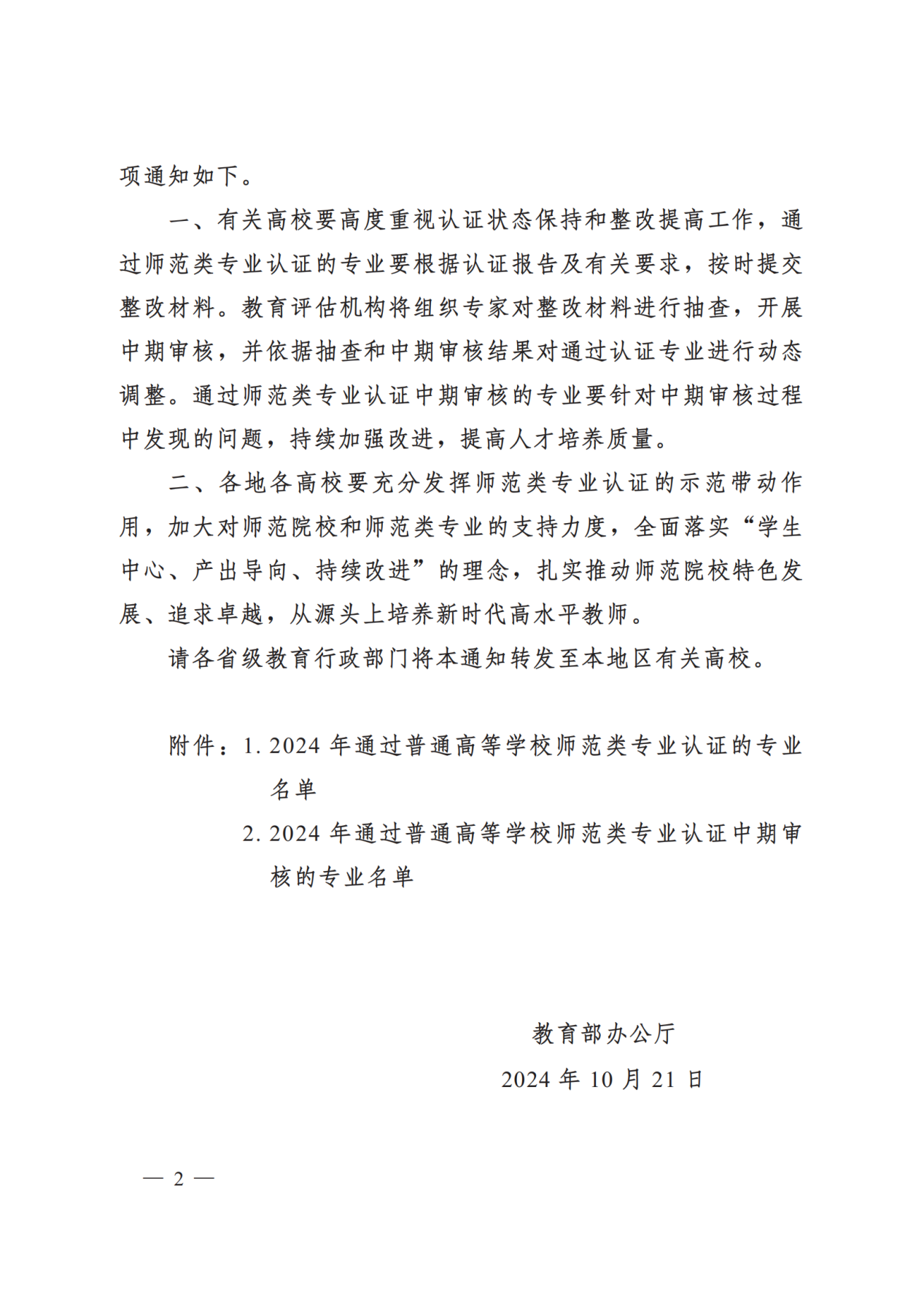 项通知如下。

一、有关高校要高度重视认证状态保持和整改提高工作，通过师范类专业认证的专业要根据认证报告及有关要求，按时提交整改材料。教育评估机构将组织专家对整改材料进行抽查，开展中期审核，并依据抽查和中期审核结果对通过认证专业进行动态调整。通过师范类专业认证中期审核的专业要针对中期审核过程中发现的问题，持续加强改进，提高人才培养质量。

二、各地各高校要充分发挥师范类专业认证的示范带动作用，加大对师范院校和师范类专业的支持力度，全面落实“学生中心、产出导向、持续改进”的理念，扎实推动师范院校特色发展、追求卓越，从源头上培养新时代高水平教师。

请各省级教育行政部门将本通知转发至本地区有关高校。

附件：1. 2024 年通过普通高等学校师范类专业认证的专业名单

2. 2024 年通过普通高等学校师范类专业认证中期审核的专业名单

教育部办公厅

2024 年 10 月 21 日

— 2 —